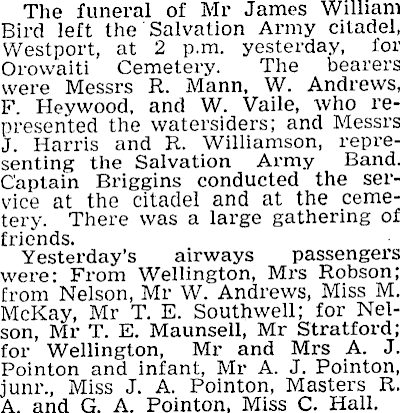 The funeral of Mr James William Bird left the Salvation Army citadel, Westport, at 2 p.m. yesterday, for Orowaiti Cemetery. The bearers were Messrs R. Mann, W. Andrews, F. Heywood, and W. Vaile, who represented the watersiders; and Messrs J. Harris and R. Williamson, representing the Salvation Army Band. Captain Briggins conducted the service at the citadel and at the cemetery. There was a large gathering of friends.

Yesterday's airways passengers were: From Wellington, Mrs Robson; from Nelson, Mr W. Andrews, Miss M. McKay, Mr T. E. Southwell; for Nelson, Mr T. E. Maunsell, Mr Stratford; for Wellington, Mr and Mrs A. J. Pointon and infant, Mr A. J. Pointon, junr., Miss J. A. Pointon, Masters R. A. and G. A. Pointon, Miss C. Hall.